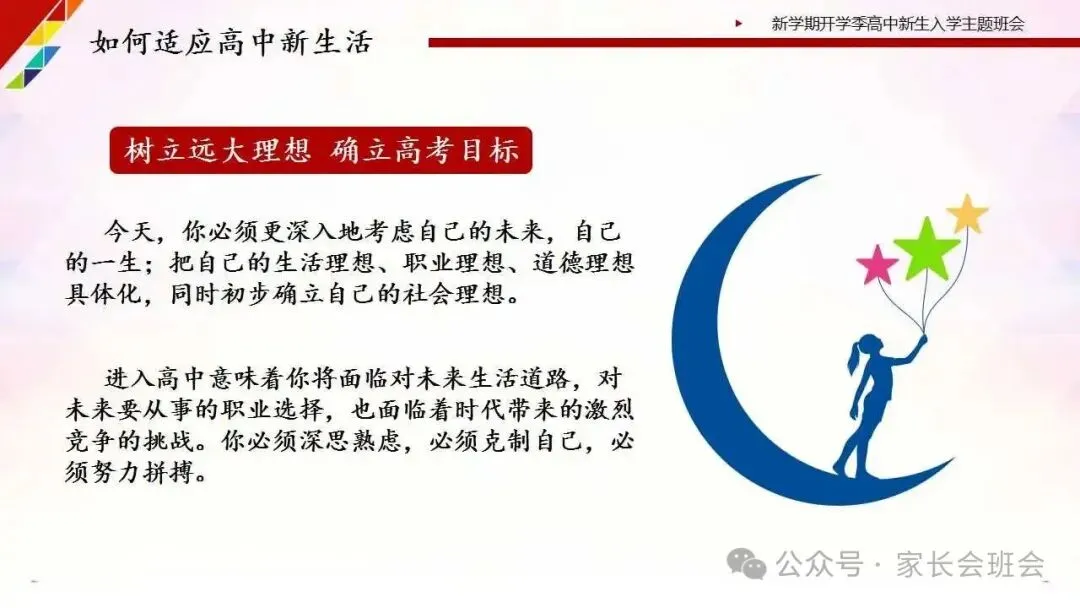 如何适应高中新生活

新学期开学季高中新生入学主题班会

树立远大理想 确立高考目标

今天，你必须更深入地考虑自己的未来，自己的一生；把自己的生活理想、职业理想、道德理想具体化，同时初步确立自己的社会理想。

进入高中意味着你将面临对未来生活道路，对未来要从事的职业选择，也面临着时代带来的激烈竞争的挑战。你必须深思熟虑，必须克制自己，必须努力拼搏。

公众号 · 家长会班会